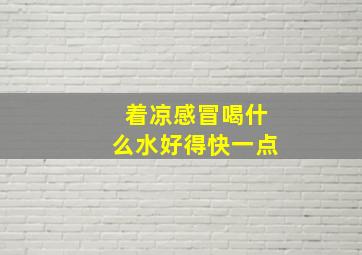 着凉感冒喝什么水好得快一点